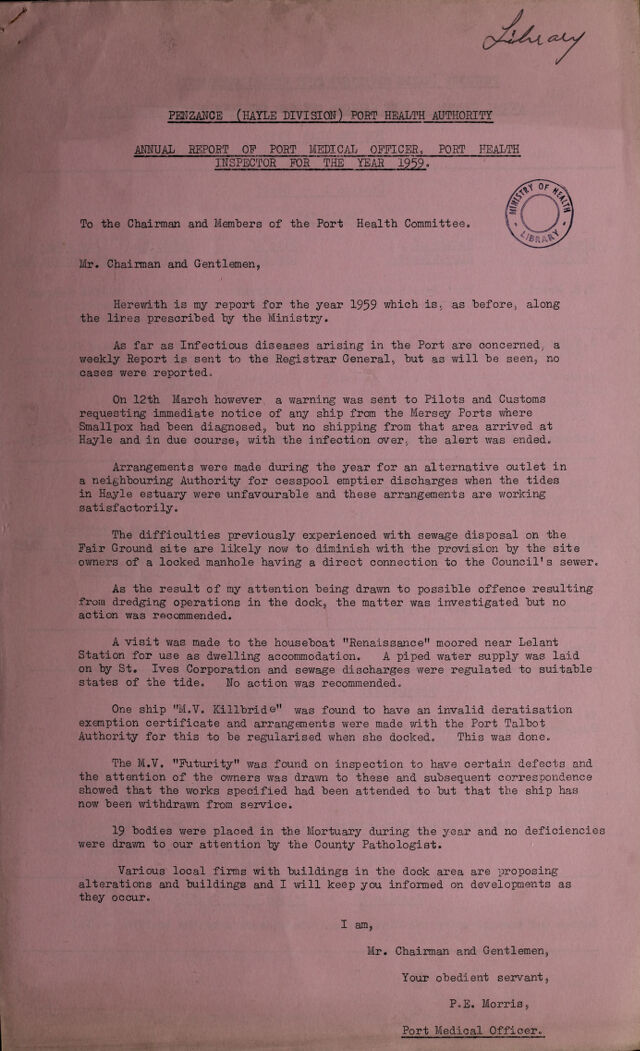 Library

PENZANCE (HAYLE DIVISION) PORT HEALTH AUTHORITY

ANNUAL REPORT OF PORT MEDICAL OFFICER, PORT HEALTH INSPECTOR FOR THE YEAR 1959.

MINISTRY OF HEALTH LIBRARY

To the Chairman and Members of the Port Health Committee.

Mr. Chairman and Gentlemen,

Herewith is my report for the year 1959 which is, as before, along the lines prescribed by the Ministry.

As far as Infectious diseases arising in the Port are concerned, a weekly Report is sent to the Registrar General, but as will be seen, no cases were reported.

On 12th March however, a warning was sent to Pilots and Customs requesting immediate notice of any ship from the Mersey Ports where Smallpox had been diagnosed, but no shipping from that area arrived at Hayle and in due course, with the infection over, the alert was ended.

Arrangements were made during the year for an alternative outlet in a neighbouring Authority for cesspool emptier discharges when the tides in Hayle estuary were unfavourable and these arrangements are working satisfactorily.

The difficulties previously experienced with sewage disposal on the Fair Ground site are likely now to diminish with the provision by the site owners of a locked manhole having a direct connection to the Council's sewer.

As the result of my attention being drawn to possible offence resulting from dredging operations in the dock, the matter was investigated but no action was recommended.

A visit was made to the houseboat "Renaissance" moored near Lelant Station for use as dwelling accommodation. A piped water supply was laid on by St. Ives Corporation and sewage discharges were regulated to suitable states of the tide. No action was recommended.

One ship "M.V. Killbride" was found to have an invalid deratisation exemption certificate and arrangements were made with the Port Talbot Authority for this to be regularised when she docked. This was done.

The M.V. "Futurity" was found on inspection to have certain defects and the attention of the owners was drawn to these and subsequent correspondence showed that the works specified had been attended to but that the ship has now been withdrawn from service.

19 bodies were placed in the Mortuary during the year and no deficiencies were drawn to our attention by the County Pathologist.

Various local firms with buildings in the dock area are proposing alterations and buildings and I will keep you informed on developments as they occur.

I am,

Mr. Chairman and Gentlemen,

Your obedient servant,

P.E. Morris,

Port Medical Officer.